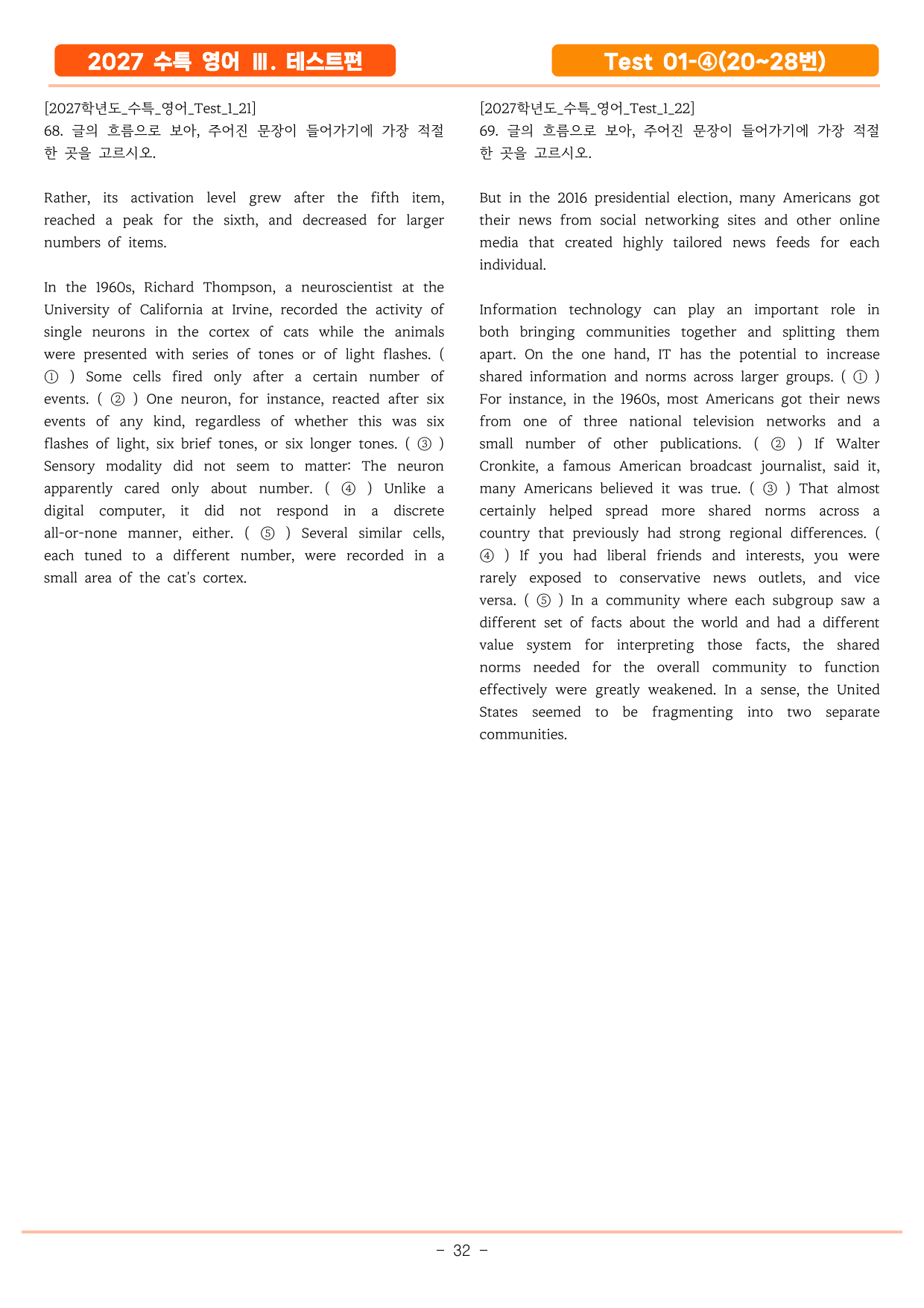 2027 수특 영어 Ⅲ. 테스트편

Test 01-④(20~28번)

[2027학년도_수특_영어_Test_1_21]
68. 글의 흐름으로 보아, 주어진 문장이 들어가기에 가장 적절한 곳을 고르시오.

Rather, its activation level grew after the fifth item, reached a peak for the sixth, and decreased for larger numbers of items.

In the 1960s, Richard Thompson, a neuroscientist at the University of California at Irvine, recorded the activity of single neurons in the cortex of cats while the animals were presented with series of tones or of light flashes. ( ① ) Some cells fired only after a certain number of events. ( ② ) One neuron, for instance, reacted after six events of any kind, regardless of whether this was six flashes of light, six brief tones, or six longer tones. ( ③ ) Sensory modality did not seem to matter: The neuron apparently cared only about number. ( ④ ) Unlike a digital computer, it did not respond in a discrete all-or-none manner, either. ( ⑤ ) Several similar cells, each tuned to a different number, were recorded in a small area of the cat's cortex.

[2027학년도_수특_영어_Test_1_22]
69. 글의 흐름으로 보아, 주어진 문장이 들어가기에 가장 적절한 곳을 고르시오.

But in the 2016 presidential election, many Americans got their news from social networking sites and other online media that created highly tailored news feeds for each individual.

Information technology can play an important role in both bringing communities together and splitting them apart. On the one hand, IT has the potential to increase shared information and norms across larger groups. ( ① ) For instance, in the 1960s, most Americans got their news from one of three national television networks and a small number of other publications. ( ② ) If Walter Cronkite, a famous American broadcast journalist, said it, many Americans believed it was true. ( ③ ) That almost certainly helped spread more shared norms across a country that previously had strong regional differences. ( ④ ) If you had liberal friends and interests, you were rarely exposed to conservative news outlets, and vice versa. ( ⑤ ) In a community where each subgroup saw a different set of facts about the world and had a different value system for interpreting those facts, the shared norms needed for the overall community to function effectively were greatly weakened. In a sense, the United States seemed to be fragmenting into two separate communities.

- 32 -